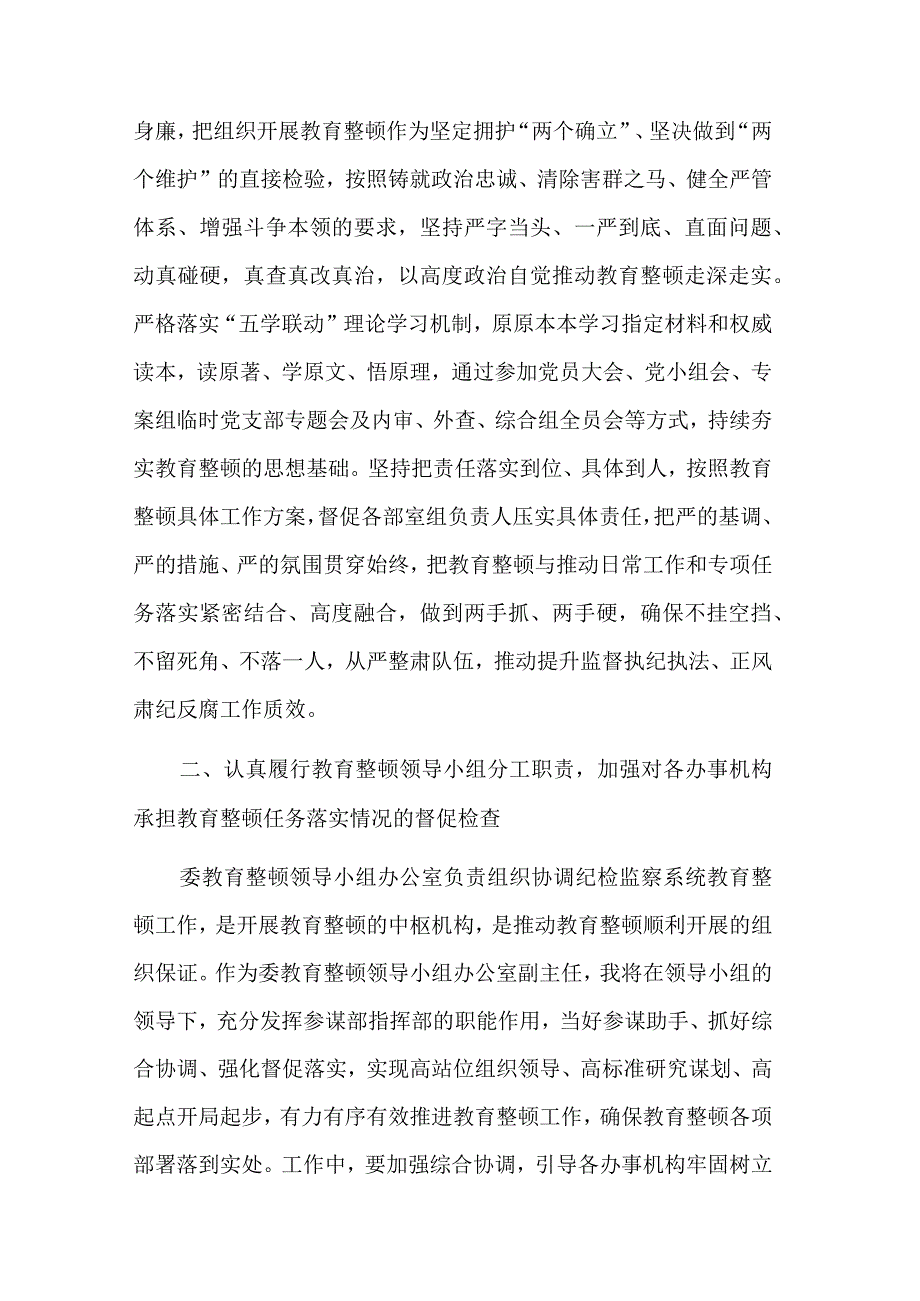 身廉，把组织开展教育整顿作为坚定拥护“两个确立”、坚决做到“两个维护”的直接检验，按照铸就政治忠诚、清除害群之马、健全严管体系、增强斗争本领的要求，坚持严字当头、一严到底、直面问题、动真碰硬，真查真改真治，以高度政治自觉推动教育整顿走深走实。严格落实“五学联动”理论学习机制，原原本本学习指定材料和权威读本，读原著、学原文、悟原理，通过参加党员大会、党小组会、专案组临时党支部专题会及内审、外查、综合组全员会等方式，持续夯实教育整顿的思想基础。坚持把责任落实到位、具体到人，按照教育整顿具体工作方案，督促各部室组负责人压实具体责任，把严的基调、严的措施、严的氛围贯穿始终，把教育整顿与推动日常工作和专项任务落实紧密结合、高度融合，做到两手抓、两手硬，确保不挂空挡、不留死角、不落一人，从严整肃队伍，推动提升监督执纪执法、正风肃纪反腐工作质效。

二、认真履行教育整顿领导小组分工职责，加强对各办事机构承担教育整顿任务落实情况的督促检查

委教育整顿领导小组办公室负责组织协调纪检监察系统教育整顿工作，是开展教育整顿的中枢机构，是推动教育整顿顺利开展的组织保证。作为委教育整顿领导小组办公室副主任，我将在领导小组的领导下，充分发挥参谋部指挥部的职能作用，当好参谋助手、抓好综合协调、强化督促落实，实现高站位组织领导、高标准研究谋划、高起点开局起步，有力有序有效推进教育整顿工作，确保教育整顿各项部署落到实处。工作中，要加强综合协调，引导各办事机构牢固树立